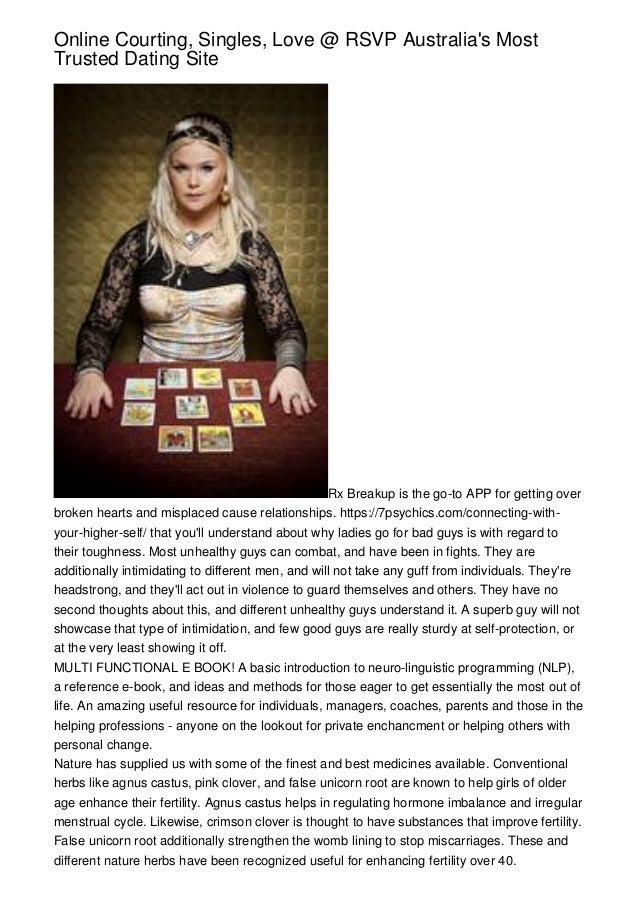 Online Courting, Singles, Love @ RSVP Australia's Most Trusted Dating Site

Rx Breakup is the go-to APP for getting over broken hearts and misplaced cause relationships. https://7psychics.com/connecting-with-your-higher-self/ that you'll understand about why ladies go for bad guys is with regard to their toughness. Most unhealthy guys can combat, and have been in fights. They are additionally intimidating to different men, and will not take any guff from individuals. They're headstrong, and they'll act out in violence to guard themselves and others. They have no second thoughts about this, and different unhealthy guys understand it. A superb guy will not showcase that type of intimidation, and few good guys are really sturdy at self-protection, or at the very least showing it off.

MULTI FUNCTIONAL E BOOK! A basic introduction to neuro-linguistic programming (NLP), a reference e-book, and ideas and methods for those eager to get essentially the most out of life. An amazing useful resource for individuals, managers, coaches, parents and those in the helping professions - anyone on the lookout for private enchancment or helping others with personal change.

Nature has supplied us with some of the finest and best medicines available. Conventional herbs like agnus castus, pink clover, and false unicorn root are known to help girls of older age enhance their fertility. Agnus castus helps in regulating hormone imbalance and irregular menstrual cycle. Likewise, crimson clover is thought to have substances that improve fertility. False unicorn root additionally strengthen the womb lining to stop miscarriages. These and different nature herbs have been recognized useful for enhancing fertility over 40.